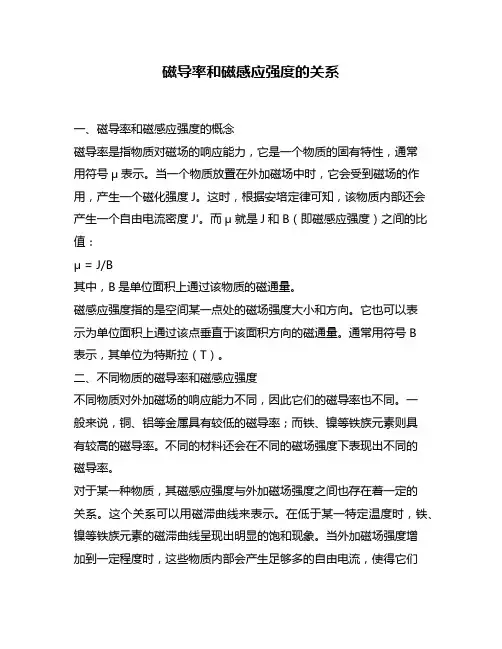 磁导率和磁感应强度的关系

一、磁导率和磁感应强度的概念

磁导率是指物质对磁场的响应能力，它是一个物质的固有特性，通常用符号 μ 表示。当一个物质放置在外加磁场中时，它会受到磁场的作用，产生一个磁化强度 J。这时，根据安培定律可知，该物质内部还会产生一个自由电流密度 J'。而 μ 就是 J 和 B（即磁感应强度）之间的比值：

μ = J/B

其中，B 是单位面积上通过该物质的磁通量。

磁感应强度指的是空间某一点处的磁场强度大小和方向。它也可以表示为单位面积上通过该点垂直于该面积方向的磁通量。通常用符号 B 表示，其单位为特斯拉（T）。

二、不同物质的磁导率和磁感应强度

不同物质对外加磁场的响应能力不同，因此它们的磁导率也不同。一般来说，铜、铝等金属具有较低的磁导率；而铁、镍等铁族元素则具有较高的磁导率。不同的材料还会在不同的磁场强度下表现出不同的磁导率。

对于某一种物质，其磁感应强度与外加磁场强度之间也存在着一定的关系。这个关系可以用磁滞曲线来表示。在低于某一特定温度时，铁、镍等铁族元素的磁滞曲线呈现出明显的饱和现象。当外加磁场强度增加到一定程度时，这些物质内部会产生足够多的自由电流，使得它们